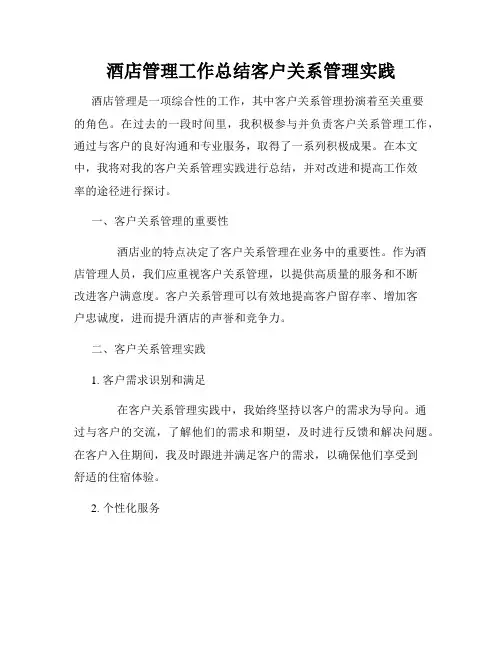 酒店管理工作总结客户关系管理实践

酒店管理是一项综合性的工作，其中客户关系管理扮演着至关重要的角色。在过去的一段时间里，我积极参与并负责客户关系管理工作，通过与客户的良好沟通和专业服务，取得了一系列积极成果。在本文中，我将对我的客户关系管理实践进行总结，并对改进和提高工作效率的途径进行探讨。

一、客户关系管理的重要性

酒店业的特点决定了客户关系管理在业务中的重要性。作为酒店管理人员，我们应重视客户关系管理，以提供高质量的服务和不断改进客户满意度。客户关系管理可以有效地提高客户留存率、增加客户忠诚度，进而提升酒店的声誉和竞争力。

二、客户关系管理实践

1. 客户需求识别和满足

在客户关系管理实践中，我始终坚持以客户的需求为导向。通过与客户的交流，了解他们的需求和期望，及时进行反馈和解决问题。在客户入住期间，我及时跟进并满足客户的需求，以确保他们享受到舒适的住宿体验。

2. 个性化服务